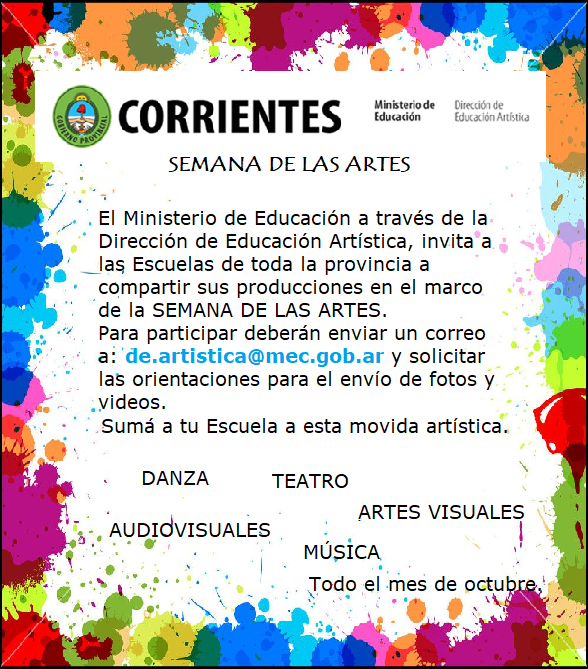 GOBIERNO PROVINCIAL

CORRIENTES

Ministerio de Educación

Dirección de Educación Artística

SEMANA DE LAS ARTES

El Ministerio de Educación a través de la Dirección de Educación Artística, invita a las Escuelas de toda la provincia a compartir sus producciones en el marco de la SEMANA DE LAS ARTES.
Para participar deberán enviar un correo a: de.artistica@mec.gob.ar y solicitar las orientaciones para el envío de fotos y videos.
Sumá a tu Escuela a esta movida artística.

DANZA

TEATRO

ARTES VISUALES

AUDIOVISUALES

MÚSICA

Todo el mes de octubre.